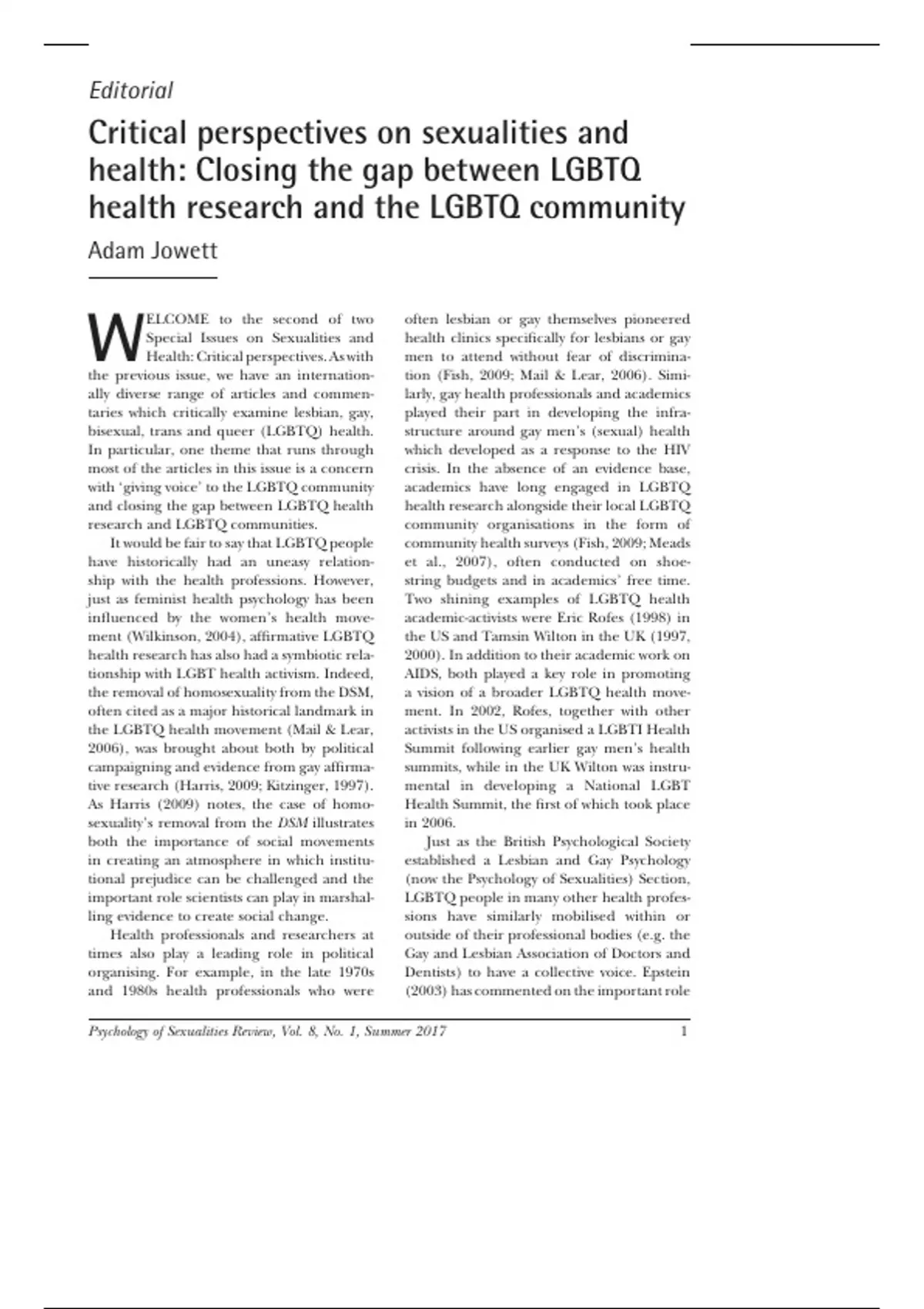 Editorial

Critical perspectives on sexualities and health: Closing the gap between LGBTQ health research and the LGBTQ community

Adam Jowett

WELCOME to the second of two Special Issues on Sexualities and Health: Critical perspectives. As with the previous issue, we have an internationally diverse range of articles and commentaries which critically examine lesbian, gay, bisexual, trans and queer (LGBTQ) health. In particular, one theme that runs through most of the articles in this issue is a concern with 'giving voice' to the LGBTQ community and closing the gap between LGBTQ health research and LGBTQ communities.

It would be fair to say that LGBTQ people have historically had an uneasy relationship with the health professions. However, just as feminist health psychology has been influenced by the women's health movement (Wilkinson, 2004), affirmative LGBTQ health research has also had a symbiotic relationship with LGBT health activism. Indeed, the removal of homosexuality from the DSM, often cited as a major historical landmark in the LGBTQ health movement (Mail & Lear, 2006), was brought about both by political campaigning and evidence from gay affirmative research (Harris, 2009; Kitzinger, 1997). As Harris (2009) notes, the case of homosexuality's removal from the DSM illustrates both the importance of social movements in creating an atmosphere in which institutional prejudice can be challenged and the important role scientists can play in marshalling evidence to create social change.

Health professionals and researchers at times also play a leading role in political organising. For example, in the late 1970s and 1980s health professionals who were often lesbian or gay themselves pioneered health clinics specifically for lesbians or gay men to attend without fear of discrimination (Fish, 2009; Mail & Lear, 2006). Similarly, gay health professionals and academics played their part in developing the infrastructure around gay men's (sexual) health which developed as a response to the HIV crisis. In the absence of an evidence base, academics have long engaged in LGBTQ health research alongside their local LGBTQ community organisations in the form of community health surveys (Fish, 2009; Meads et al., 2007), often conducted on shoestring budgets and in academics' free time. Two shining examples of LGBTQ health academic-activists were Eric Rofes (1998) in the US and Tamsin Wilton in the UK (1997, 2000). In addition to their academic work on AIDS, both played a key role in promoting a vision of a broader LGBTQ health movement. In 2002, Rofes, together with other activists in the US organised a LGBTI Health Summit following earlier gay men's health summits, while in the UK Wilton was instrumental in developing a National LGBT Health Summit, the first of which took place in 2006.

Just as the British Psychological Society established a Lesbian and Gay Psychology (now the Psychology of Sexualities) Section, LGBTQ people in many other health professions have similarly mobilised within or outside of their professional bodies (e.g. the Gay and Lesbian Association of Doctors and Dentists) to have a collective voice. Epstein (2003) has commented on the important role

Psychology of Sexualities Review, Vol. 8, No. 1, Summer 2017 1